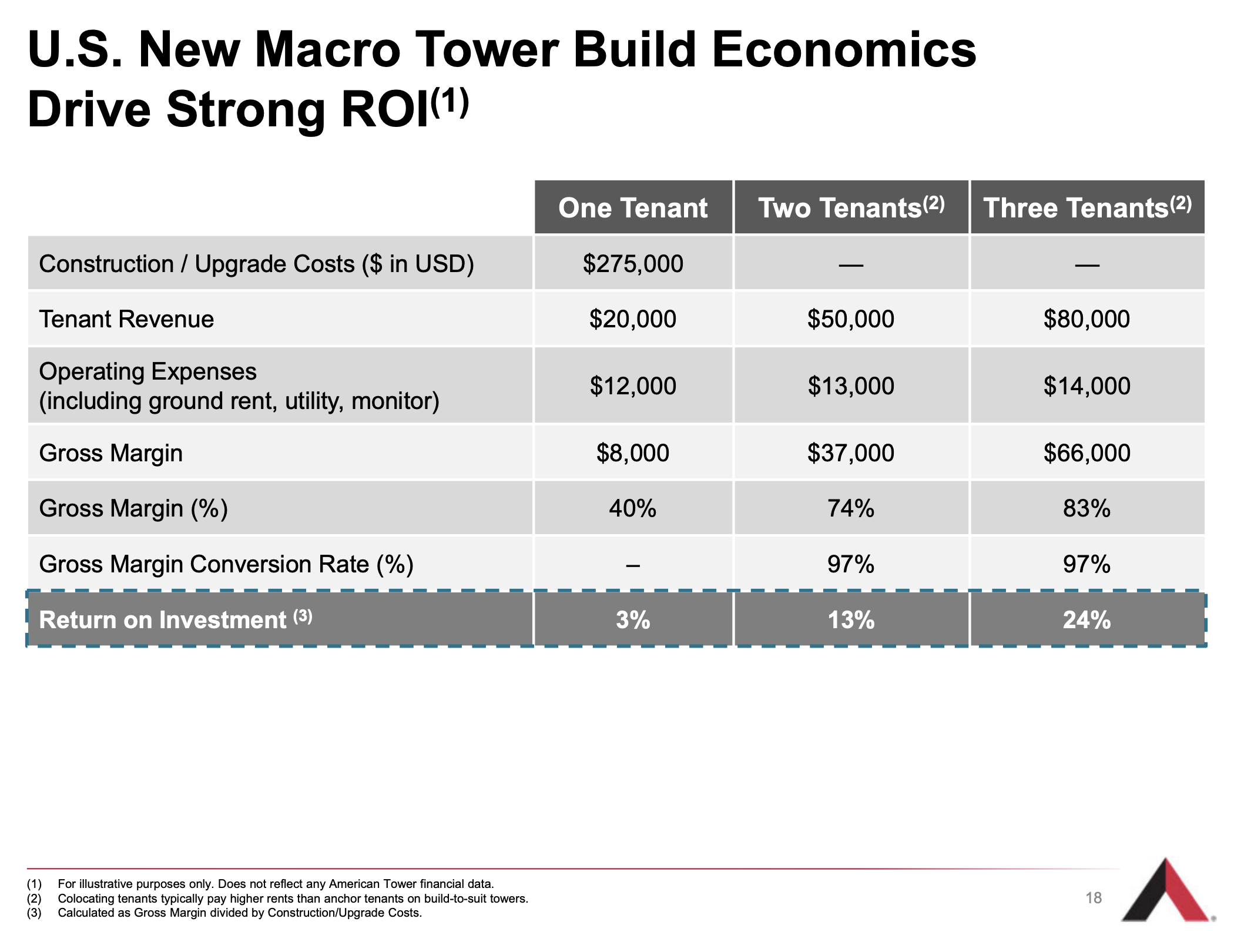 U.S. New Macro Tower Build Economics Drive Strong ROI$^{(1)}$

|  | One Tenant | Two Tenants$^{(2)}$ | Three Tenants$^{(2)}$ |
|---|---|---|---|
| Construction / Upgrade Costs ($ in USD) | $275,000 | — | — |
| Tenant Revenue | $20,000 | $50,000 | $80,000 |
| Operating Expenses (including ground rent, utility, monitor) | $12,000 | $13,000 | $14,000 |
| Gross Margin | $8,000 | $37,000 | $66,000 |
| Gross Margin (%) | 40% | 74% | 83% |
| Gross Margin Conversion Rate (%) | – | 97% | 97% |
| Return on Investment $^{(3)}$ | 3% | 13% | 24% |

(1) For illustrative purposes only. Does not reflect any American Tower financial data.
(2) Colocating tenants typically pay higher rents than anchor tenants on build-to-suit towers.
(3) Calculated as Gross Margin divided by Construction/Upgrade Costs.

18